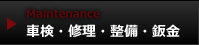 Maintenance
車検・修理・整備・鈑金